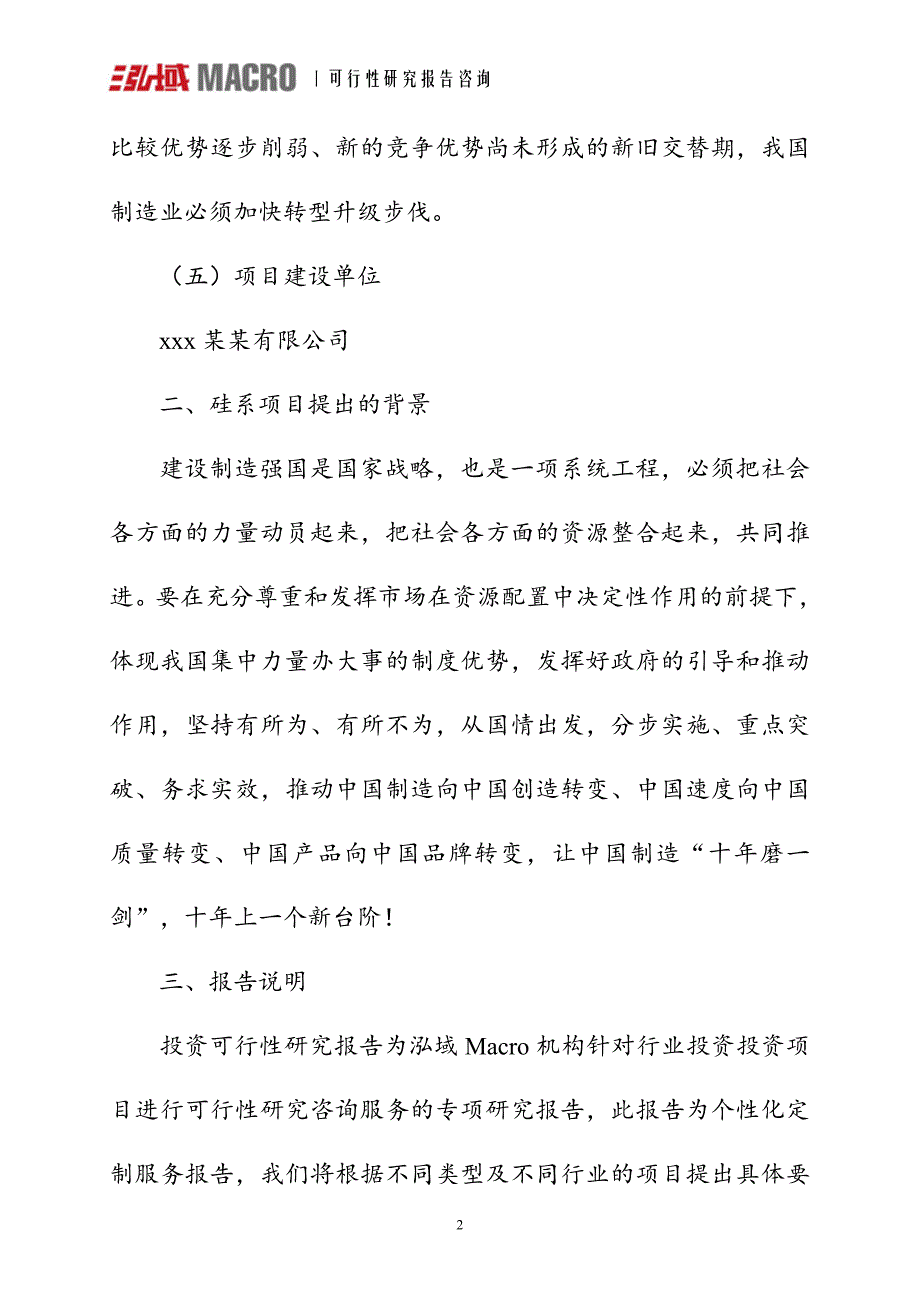 泓域 MACRO | 可行性研究报告咨询

比较优势逐步削弱、新的竞争优势尚未形成的新旧交替期，我国制造业必须加快转型升级步伐。

（五）项目建设单位

xxx 某某有限公司

二、硅系项目提出的背景

建设制造强国是国家战略，也是一项系统工程，必须把社会各方面的力量动员起来，把社会各方面的资源整合起来，共同推进。要在充分尊重和发挥市场在资源配置中决定性作用的前提下，体现我国集中力量办大事的制度优势，发挥好政府的引导和推动作用，坚持有所为、有所不为，从国情出发，分步实施、重点突破、务求实效，推动中国制造向中国创造转变、中国速度向中国质量转变、中国产品向中国品牌转变，让中国制造“十年磨一剑”，十年上一个新台阶！

三、报告说明

投资可行性研究报告为泓域 Macro 机构针对行业投资投资项目进行可行性研究咨询服务的专项研究报告，此报告为个性化定制服务报告，我们将根据不同类型及不同行业的项目提出具体要

2